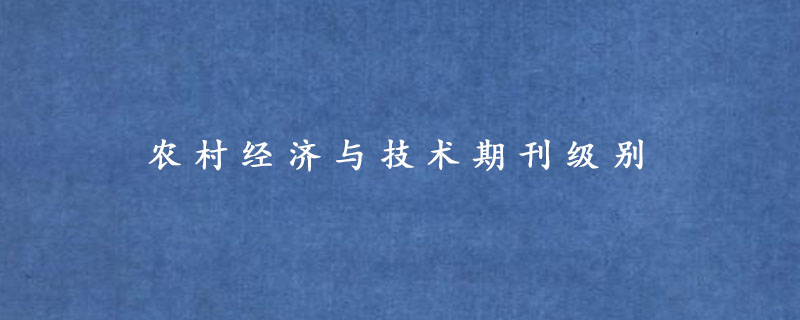 农村经济与技术期刊级别